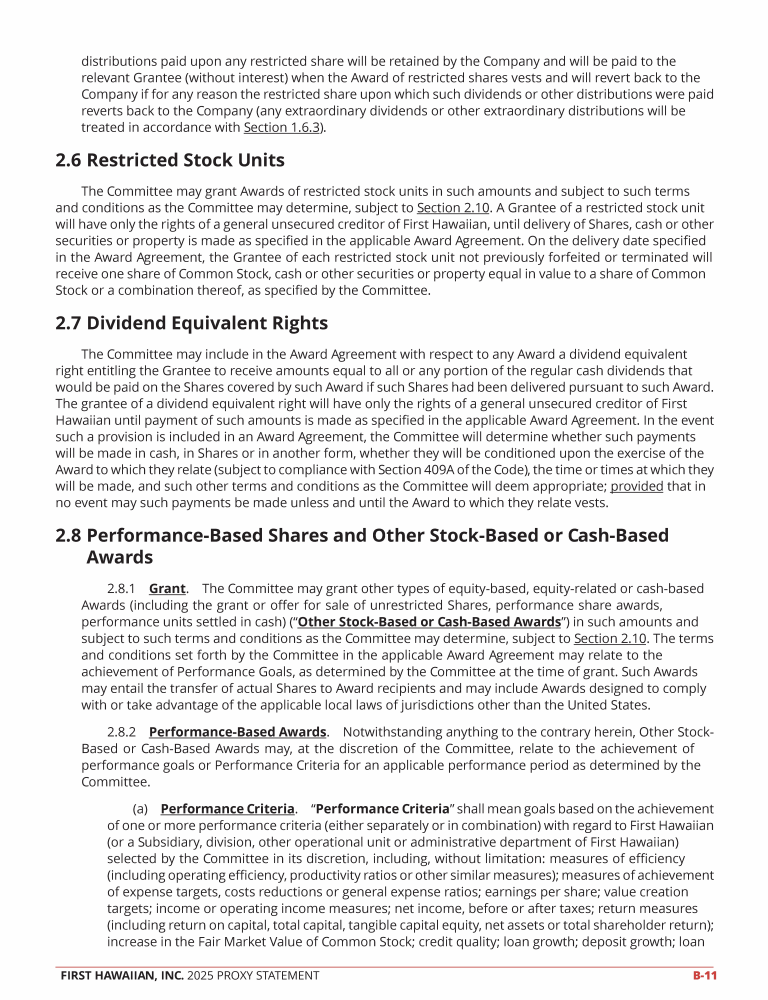 distributions paid upon any restricted share will be retained by the Company and will be paid to the relevant Grantee (without interest) when the Award of restricted shares vests and will revert back to the Company if for any reason the restricted share upon which such dividends or other distributions were paid reverts back to the Company (any extraordinary dividends or other extraordinary distributions will be treated in accordance with Section 1.6.3).

2.6 Restricted Stock Units

The Committee may grant Awards of restricted stock units in such amounts and subject to such terms and conditions as the Committee may determine, subject to Section 2.10. A Grantee of a restricted stock unit will have only the rights of a general unsecured creditor of First Hawaiian, until delivery of Shares, cash or other securities or property is made as specified in the applicable Award Agreement. On the delivery date specified in the Award Agreement, the Grantee of each restricted stock unit not previously forfeited or terminated will receive one share of Common Stock, cash or other securities or property equal in value to a share of Common Stock or a combination thereof, as specified by the Committee.

2.7 Dividend Equivalent Rights

The Committee may include in the Award Agreement with respect to any Award a dividend equivalent right entitling the Grantee to receive amounts equal to all or any portion of the regular cash dividends that would be paid on the Shares covered by such Award if such Shares had been delivered pursuant to such Award. The grantee of a dividend equivalent right will have only the rights of a general unsecured creditor of First Hawaiian until payment of such amounts is made as specified in the applicable Award Agreement. In the event such a provision is included in an Award Agreement, the Committee will determine whether such payments will be made in cash, in Shares or in another form, whether they will be conditioned upon the exercise of the Award to which they relate (subject to compliance with Section 409A of the Code), the time or times at which they will be made, and such other terms and conditions as the Committee will deem appropriate; provided that in no event may such payments be made unless and until the Award to which they relate vests.

2.8 Performance-Based Shares and Other Stock-Based or Cash-Based Awards

2.8.1 Grant. The Committee may grant other types of equity-based, equity-related or cash-based Awards (including the grant or offer for sale of unrestricted Shares, performance share awards, performance units settled in cash) ("Other Stock-Based or Cash-Based Awards") in such amounts and subject to such terms and conditions as the Committee may determine, subject to Section 2.10. The terms and conditions set forth by the Committee in the applicable Award Agreement may relate to the achievement of Performance Goals, as determined by the Committee at the time of grant. Such Awards may entail the transfer of actual Shares to Award recipients and may include Awards designed to comply with or take advantage of the applicable local laws of jurisdictions other than the United States.

2.8.2 Performance-Based Awards. Notwithstanding anything to the contrary herein, Other Stock-Based or Cash-Based Awards may, at the discretion of the Committee, relate to the achievement of performance goals or Performance Criteria for an applicable performance period as determined by the Committee.

(a) Performance Criteria. "Performance Criteria" shall mean goals based on the achievement of one or more performance criteria (either separately or in combination) with regard to First Hawaiian (or a Subsidiary, division, other operational unit or administrative department of First Hawaiian) selected by the Committee in its discretion, including, without limitation: measures of efficiency (including operating efficiency, productivity ratios or other similar measures); measures of achievement of expense targets, costs reductions or general expense ratios; earnings per share; value creation targets; income or operating income measures; net income, before or after taxes; return measures (including return on capital, total capital, tangible capital equity, net assets or total shareholder return); increase in the Fair Market Value of Common Stock; credit quality; loan growth; deposit growth; loan

FIRST HAWAIIAN, INC. 2025 PROXY STATEMENT B-11